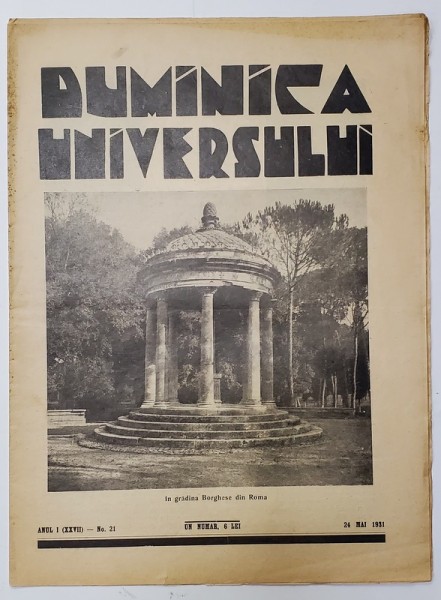 DUMINICA UNIVERSULUI

In grădina Borghese din Roma

ANUL I (XXVII) — No. 21

UN NUMAR, 6 LEI

24 MAI 1931